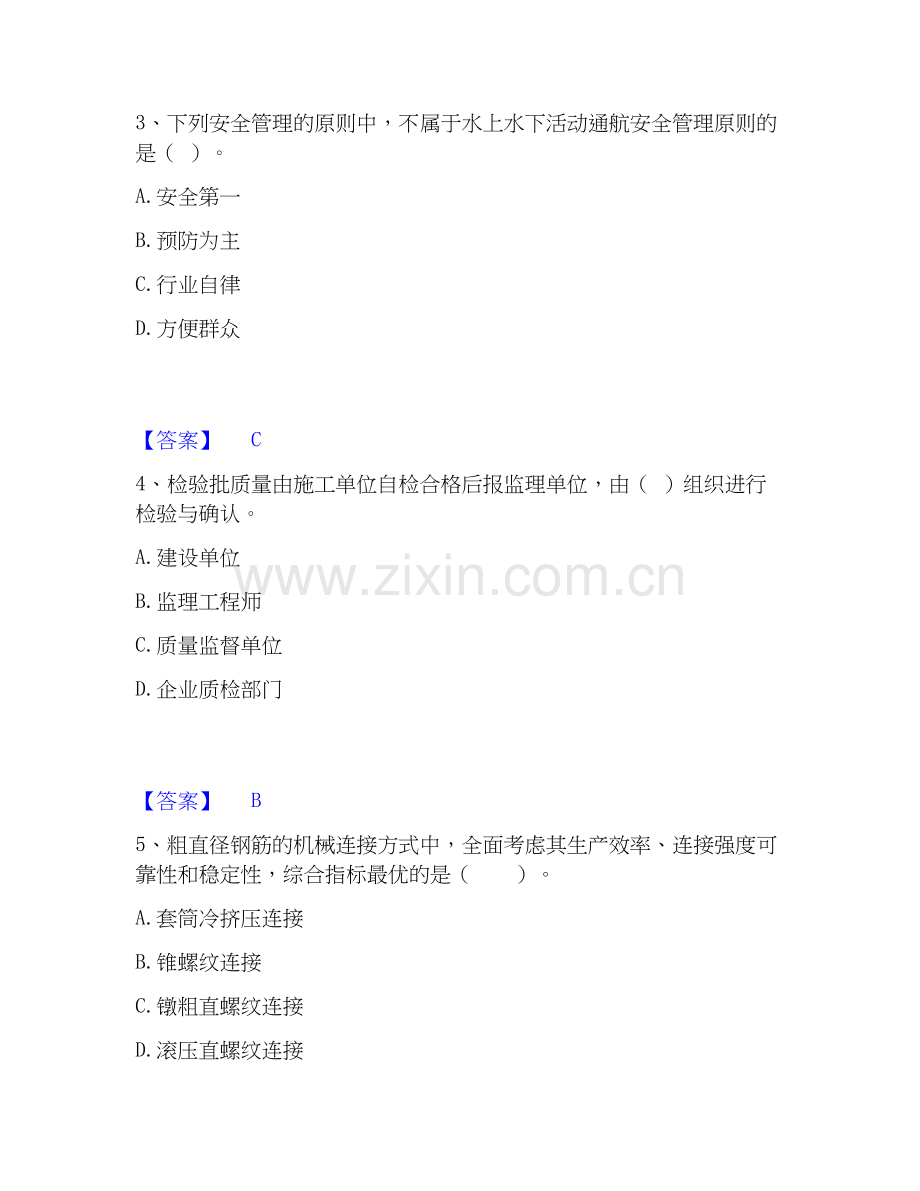 3、下列安全管理的原则中，不属于水上水下活动通航安全管理原则的是（ ）。

A.安全第一

B.预防为主

C.行业自律

D.方便群众

【答案】 C

4、检验批质量由施工单位自检合格后报监理单位，由（ ）组织进行检验与确认。

A.建设单位

B.监理工程师

C.质量监督单位

D.企业质检部门

【答案】 B

5、粗直径钢筋的机械连接方式中，全面考虑其生产效率、连接强度可靠性和稳定性，综合指标最优的是（ ）。

A.套筒冷挤压连接

B.锥螺纹连接

C.镦粗直螺纹连接

D.滚压直螺纹连接

www.zixin.com.cn